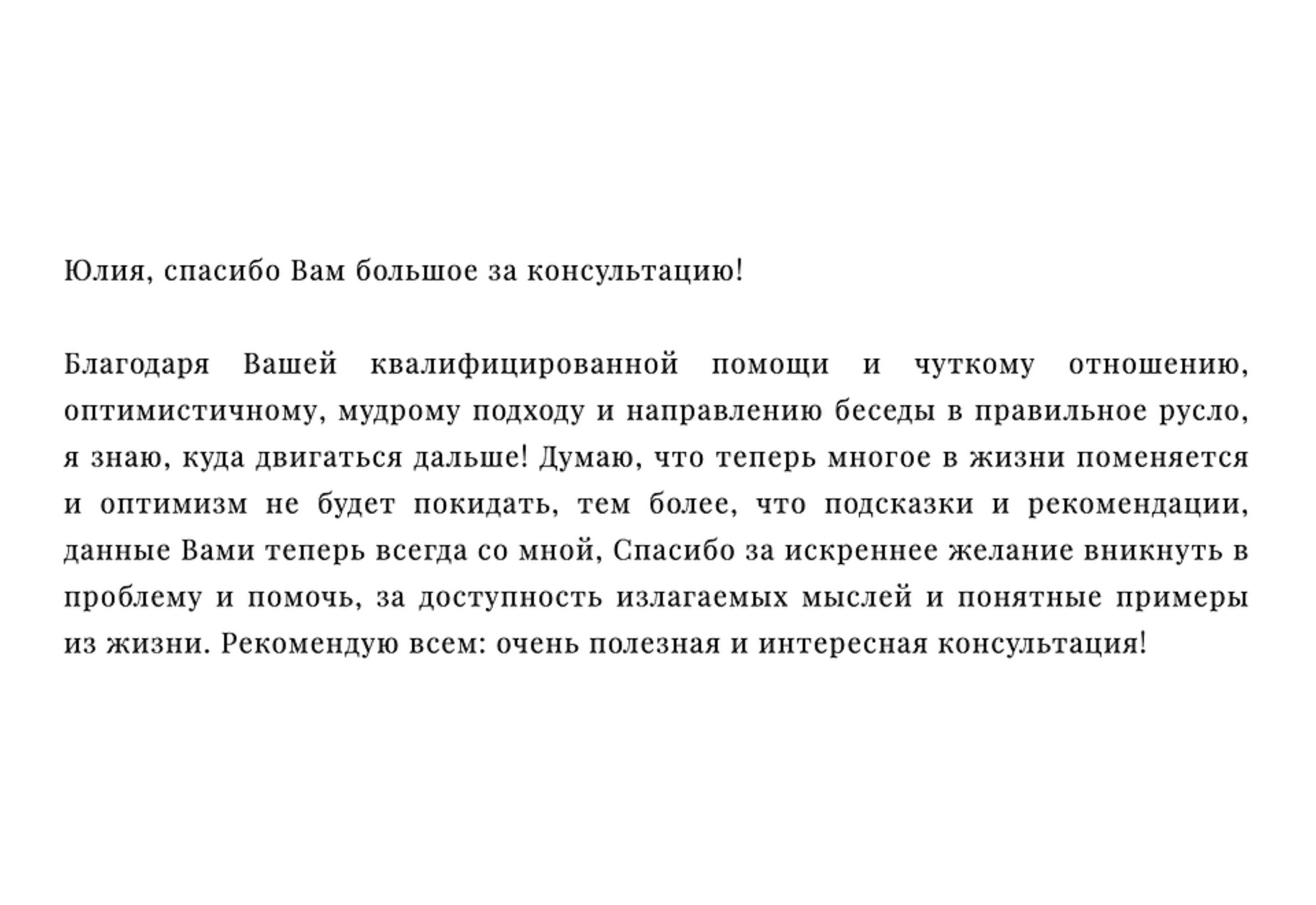 Юлия, спасибо Вам большое за консультацию!

Благодаря Вашей квалифицированной помощи и чуткому отношению, оптимистичному, мудрому подходу и направлению беседы в правильное русло, я знаю, куда двигаться дальше! Думаю, что теперь многое в жизни поменяется и оптимизм не будет покидать, тем более, что подсказки и рекомендации, данные Вами теперь всегда со мной, Спасибо за искреннее желание вникнуть в проблему и помочь, за доступность излагаемых мыслей и понятные примеры из жизни. Рекомендую всем: очень полезная и интересная консультация!